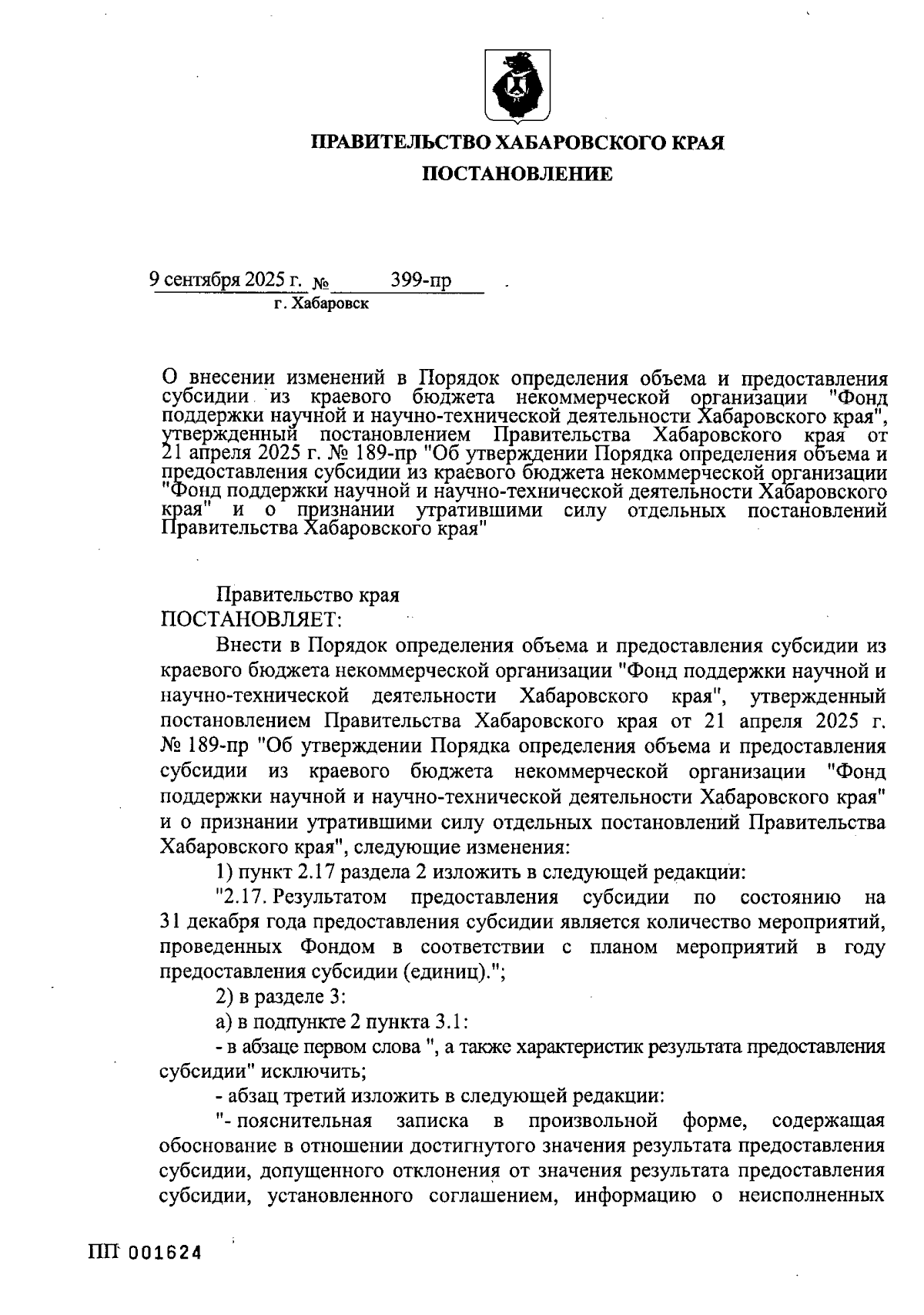 ПРАВИТЕЛЬСТВО ХАБАРОВСКОГО КРАЯ

ПОСТАНОВЛЕНИЕ

9 сентября 2025 г. № 399-пр

г. Хабаровск

О внесении изменений в Порядок определения объема и предоставления субсидии из краевого бюджета некоммерческой организации "Фонд поддержки научной и научно-технической деятельности Хабаровского края", утвержденный постановлением Правительства Хабаровского края от 21 апреля 2025 г. № 189-пр "Об утверждении Порядка определения объема и предоставления субсидии из краевого бюджета некоммерческой организации "Фонд поддержки научной и научно-технической деятельности Хабаровского края" и о признании утратившими силу отдельных постановлений Правительства Хабаровского края"

Правительство края

ПОСТАНОВЛЯЕТ:

Внести в Порядок определения объема и предоставления субсидии из краевого бюджета некоммерческой организации "Фонд поддержки научной и научно-технической деятельности Хабаровского края", утвержденный постановлением Правительства Хабаровского края от 21 апреля 2025 г. № 189-пр "Об утверждении Порядка определения объема и предоставления субсидии из краевого бюджета некоммерческой организации "Фонд поддержки научной и научно-технической деятельности Хабаровского края" и о признании утратившими силу отдельных постановлений Правительства Хабаровского края", следующие изменения:

1) пункт 2.17 раздела 2 изложить в следующей редакции:

"2.17. Результатом предоставления субсидии по состоянию на 31 декабря года предоставления субсидии является количество мероприятий, проведенных Фондом в соответствии с планом мероприятий в году предоставления субсидии (единиц).";

2) в разделе 3:

а) в подпункте 2 пункта 3.1:

- в абзаце первом слова ", а также характеристик результата предоставления субсидии" исключить;

- абзац третий изложить в следующей редакции:

"- пояснительная записка в произвольной форме, содержащая обоснование в отношении достигнутого значения результата предоставления субсидии, допущенного отклонения от значения результата предоставления субсидии, установленного соглашением, информацию о неисполненных

ПП 001624